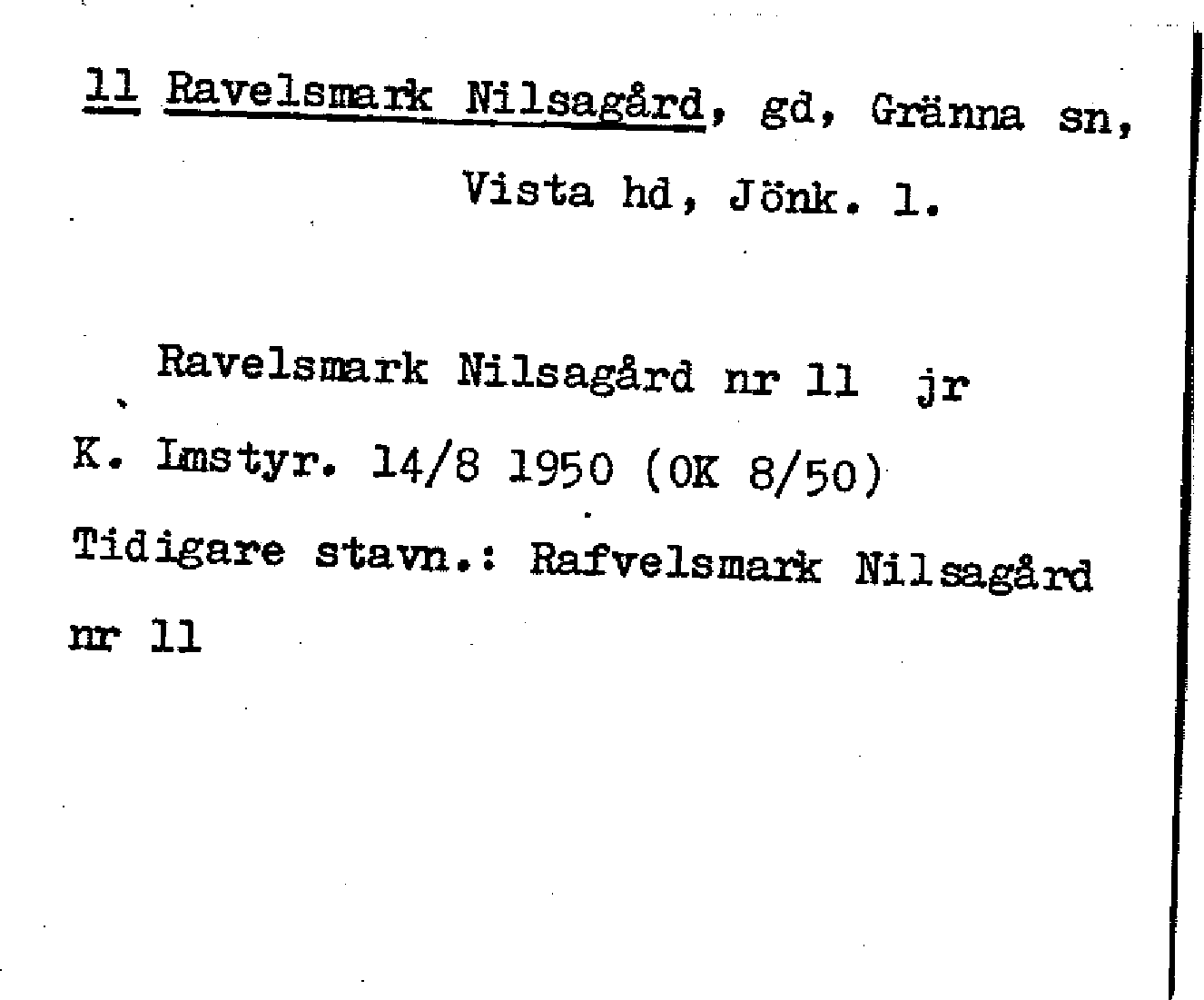 11 Ravelsmark Nilsagård, gd, Gränna sn, Vista hd, Jönk. l.

Ravelsmark Nilsagård nr 11 jr

K. Lmstyr. 14/8 1950 (OK 8/50)

Tidigare stavn.: Rafvelsmark Nilsagård nr 11